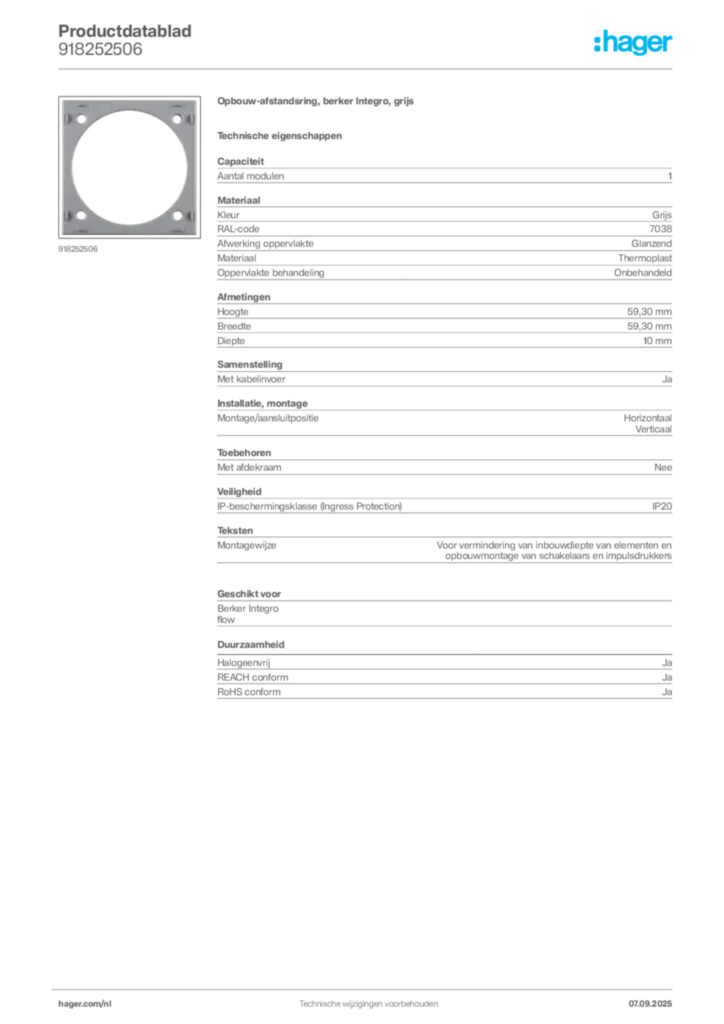 Productdatablad
918252506

:hager

918252506

Opbouw-afstandsring, berker Integro, grijs

Technische eigenschappen

Capaciteit
Aantal modulen 1

Materiaal
Kleur Grijs
RAL-code 7038
Afwerking oppervlakte Glanzend
Materiaal Thermoplast
Oppervlakte behandeling Onbehandeld

Afmetingen
Hoogte 59,30 mm
Breedte 59,30 mm
Diepte 10 mm

Samenstelling
Met kabelinvoer Ja

Installatie, montage
Montage/aansluitpositie Horizontaal
Verticaal

Toebehoren
Met afdekraam Nee

Veiligheid
IP-beschermingsklasse (Ingress Protection) IP20

Teksten
Montagewijze Voor vermindering van inbouwdiepte van elementen en opbouwmontage van schakelaars en impulsdrukkers

Geschikt voor
Berker Integro
flow

Duurzaamheid
Halogeenvrij Ja
REACH conform Ja
RoHS conform Ja

hager.com/nl Technische wijzigingen voorbehouden 07.09.2025